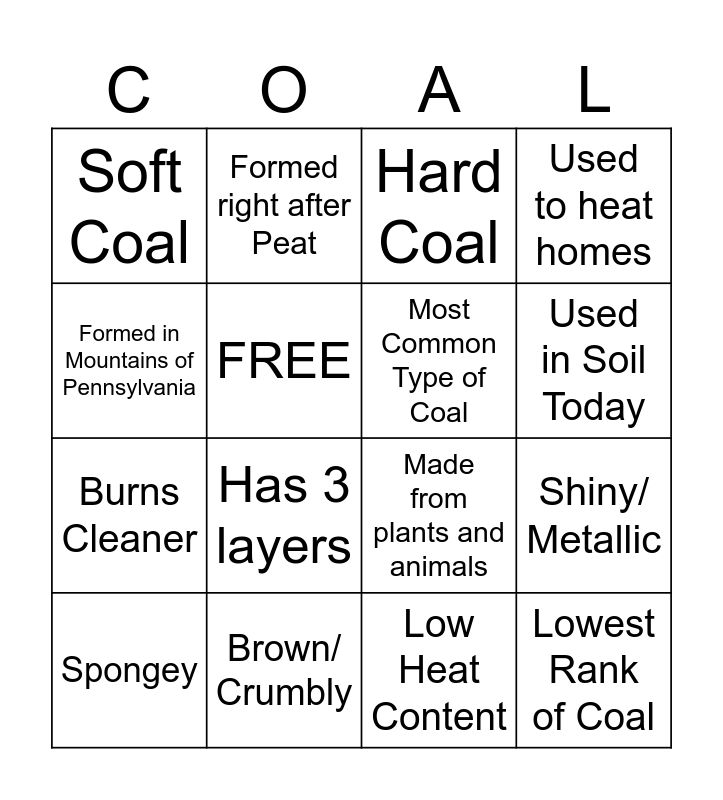 | C | O | A | L |
|---|---|---|---|
| Soft Coal | Formed right after Peat | Hard Coal | Used to heat homes |
| Formed in Mountains of Pennsylvania | FREE | Most Common Type of Coal | Used in Soil Today |
| Burns Cleaner | Has 3 layers | Made from plants and animals | Shiny/ Metallic |
| Spongey | Brown/ Crumbly | Low Heat Content | Lowest Rank of Coal |